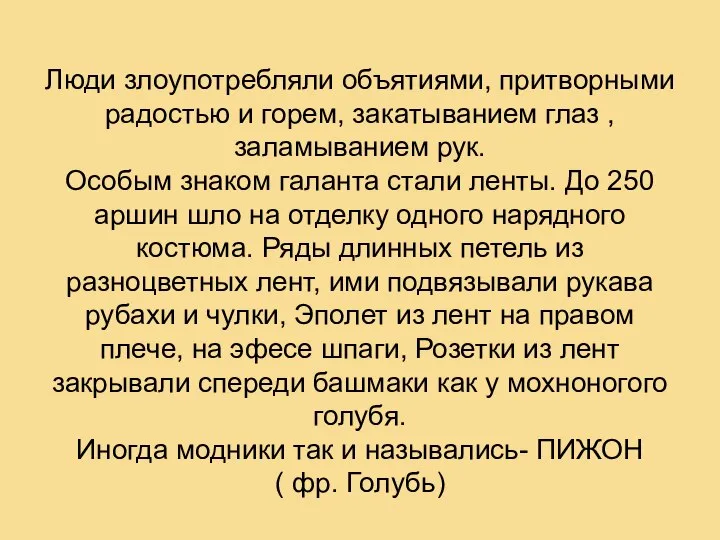 Люди злоупотребляли объятиями, притворными радостью и горем, закатыванием глаз , заламыванием рук.
Особым знаком галанта стали ленты. До 250 аршин шло на отделку одного нарядного костюма. Ряды длинных петель из разноцветных лент, ими подвязывали рукава рубахи и чулки, Эполет из лент на правом плече, на эфесе шпаги, Розетки из лент закрывали спереди башмаки как у мохноногого голубя.
Иногда модники так и назывались- ПИЖОН ( фр. Голубь)